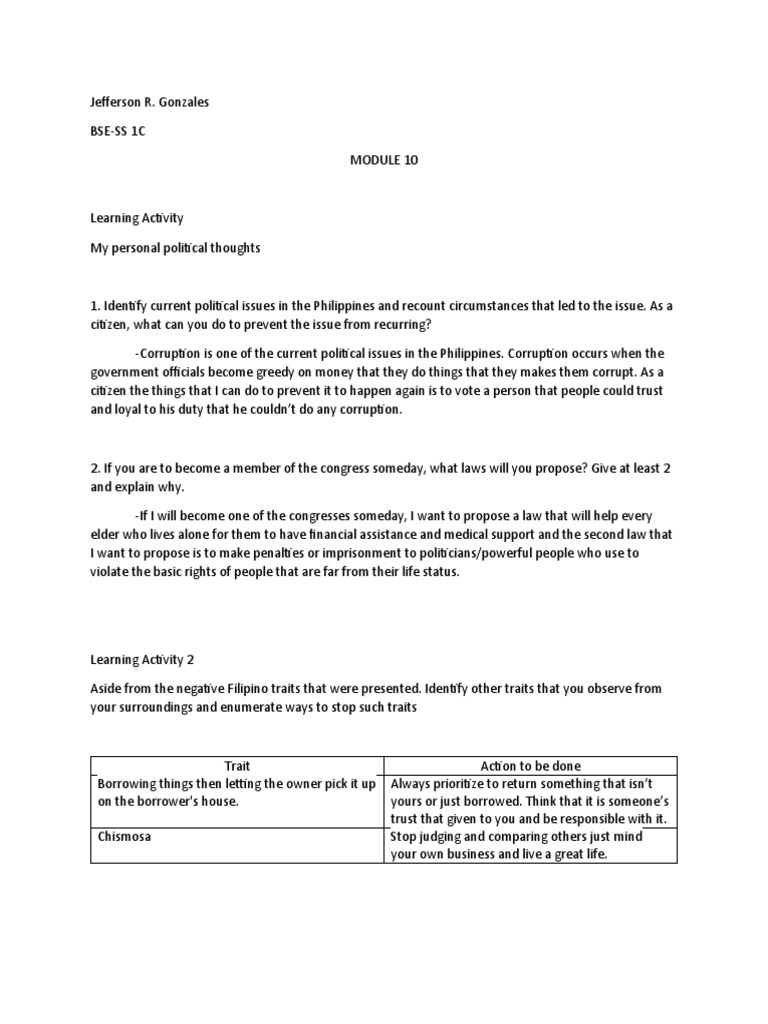 Jefferson R. Gonzales

BSE-SS 1C

MODULE 10

Learning Activity

My personal political thoughts

1. Identify current political issues in the Philippines and recount circumstances that led to the issue. As a citizen, what can you do to prevent the issue from recurring?

-Corruption is one of the current political issues in the Philippines. Corruption occurs when the government officials become greedy on money that they do things that they makes them corrupt. As a citizen the things that I can do to prevent it to happen again is to vote a person that people could trust and loyal to his duty that he couldn't do any corruption.

2. If you are to become a member of the congress someday, what laws will you propose? Give at least 2 and explain why.

-If I will become one of the congresses someday, I want to propose a law that will help every elder who lives alone for them to have financial assistance and medical support and the second law that I want to propose is to make penalties or imprisonment to politicians/powerful people who use to violate the basic rights of people that are far from their life status.

Learning Activity 2

Aside from the negative Filipino traits that were presented. Identify other traits that you observe from your surroundings and enumerate ways to stop such traits

| Trait | Action to be done |
|---|---|
| Borrowing things then letting the owner pick it up on the borrower's house. | Always prioritize to return something that isn't yours or just borrowed. Think that it is someone's trust that given to you and be responsible with it. |
| Chismosa | Stop judging and comparing others just mind your own business and live a great life. |